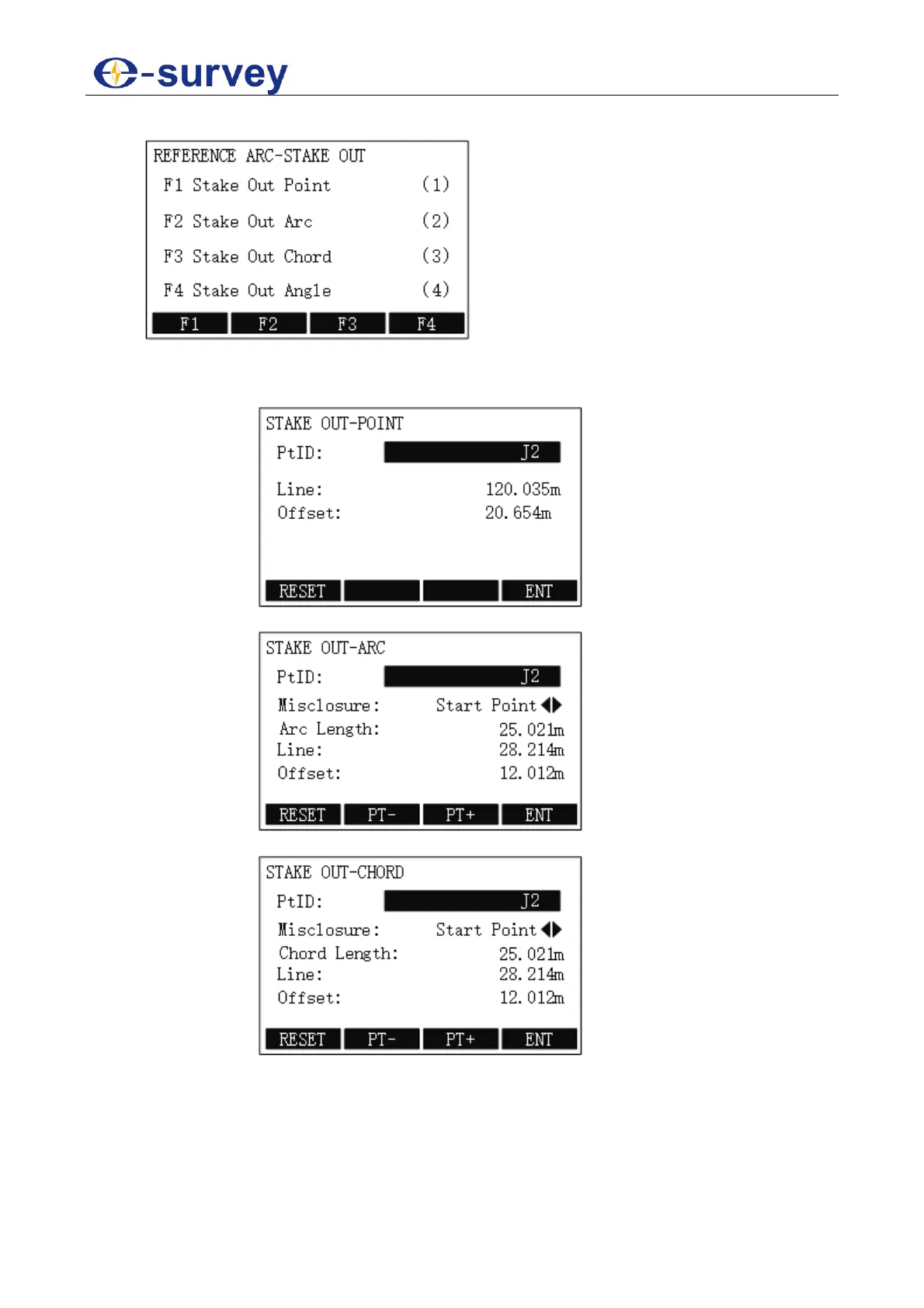 e-survey

REFERENCE ARC-STAKE OUT
F1 Stake Out Point (1)
F2 Stake Out Arc (2)
F3 Stake Out Chord (3)
F4 Stake Out Angle (4)
F1 F2 F3 F4

STAKE OUT-POINT
PtID: J2
Line: 120.035m
Offset: 20.654m
RESET ENT

STAKE OUT-ARC
PtID: J2
Misclosure: Start Point
Arc Length: 25.021m
Line: 28.214m
Offset: 12.012m
RESET PT- PT+ ENT

STAKE OUT-CHORD
PtID: J2
Misclosure: Start Point
Chord Length: 25.021m
Line: 28.214m
Offset: 12.012m
RESET PT- PT+ ENT